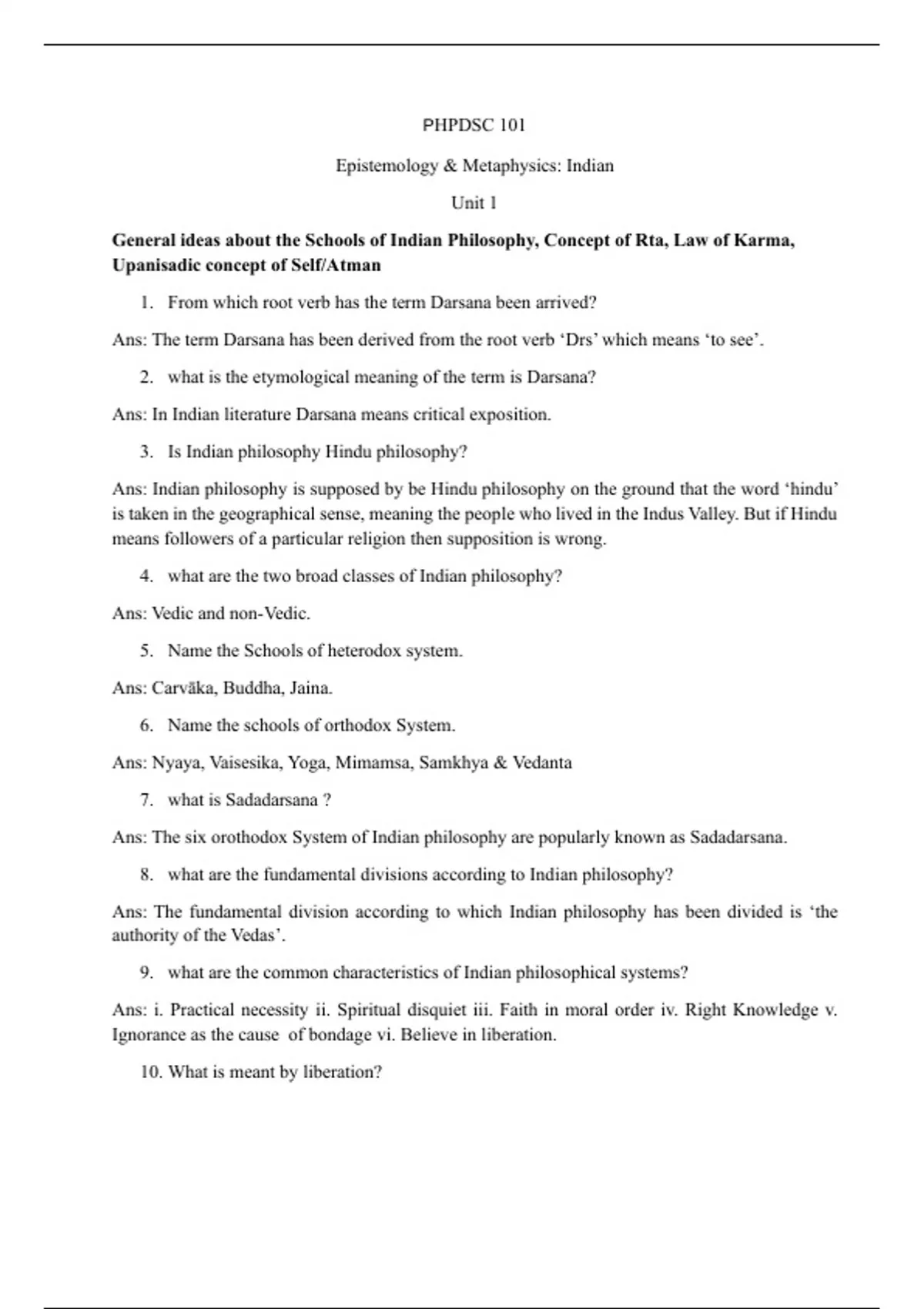 PHPDSC 101

Epistemology & Metaphysics: Indian

Unit 1

General ideas about the Schools of Indian Philosophy, Concept of Rta, Law of Karma, Upanisadic concept of Self/Atman

1. From which root verb has the term Darsana been arrived?

Ans: The term Darsana has been derived from the root verb 'Drs' which means 'to see'.

2. what is the etymological meaning of the term is Darsana?

Ans: In Indian literature Darsana means critical exposition.

3. Is Indian philosophy Hindu philosophy?

Ans: Indian philosophy is supposed by be Hindu philosophy on the ground that the word 'hindu' is taken in the geographical sense, meaning the people who lived in the Indus Valley. But if Hindu means followers of a particular religion then supposition is wrong.

4. what are the two broad classes of Indian philosophy?

Ans: Vedic and non-Vedic.

5. Name the Schools of heterodox system.

Ans: Carvāka, Buddha, Jaina.

6. Name the schools of orthodox System.

Ans: Nyaya, Vaisesika, Yoga, Mimamsa, Samkhya & Vedanta

7. what is Sadadarsana ?

Ans: The six orothodox System of Indian philosophy are popularly known as Sadadarsana.

8. what are the fundamental divisions according to Indian philosophy?

Ans: The fundamental division according to which Indian philosophy has been divided is 'the authority of the Vedas'.

9. what are the common characteristics of Indian philosophical systems?

Ans: i. Practical necessity ii. Spiritual disquiet iii. Faith in moral order iv. Right Knowledge v. Ignorance as the cause of bondage vi. Believe in liberation.

10. What is meant by liberation?